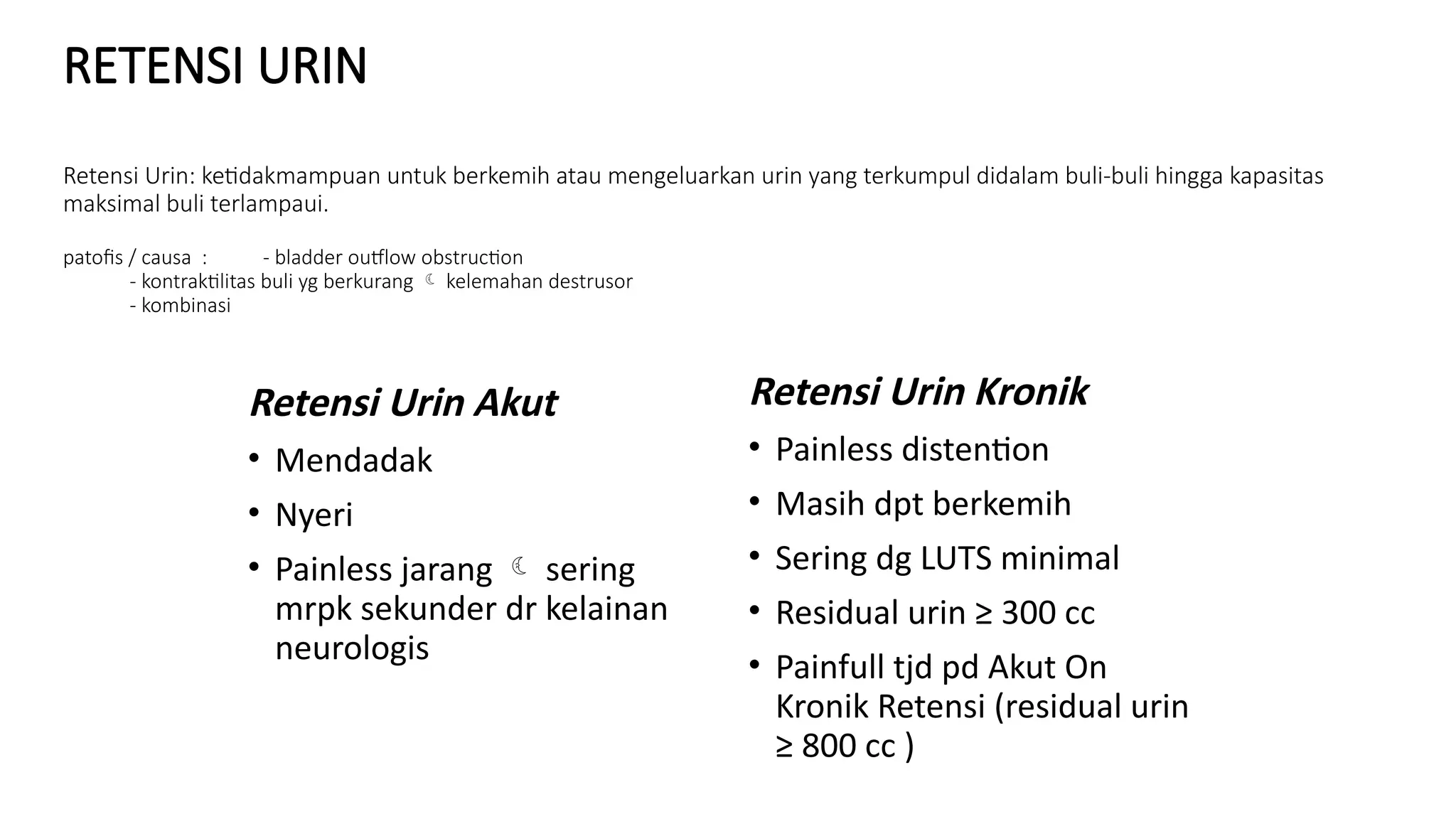 RETENSI URIN

Retensi Urin: ketidakmampuan untuk berkemih atau mengeluarkan urin yang terkumpul didalam buli-buli hingga kapasitas maksimal buli terlampaui.

patofis / causa : - bladder outflow obstruction
- kontraktilitas buli yg berkurang ☾ kelemahan destrusor
- kombinasi

Retensi Urin Akut

• Mendadak
• Nyeri
• Painless jarang ☾ sering mrpk sekunder dr kelainan neurologis

Retensi Urin Kronik

• Painless distention
• Masih dpt berkemih
• Sering dg LUTS minimal
• Residual urin ≥ 300 cc
• Painfull tjd pd Akut On Kronik Retensi (residual urin ≥ 800 cc )